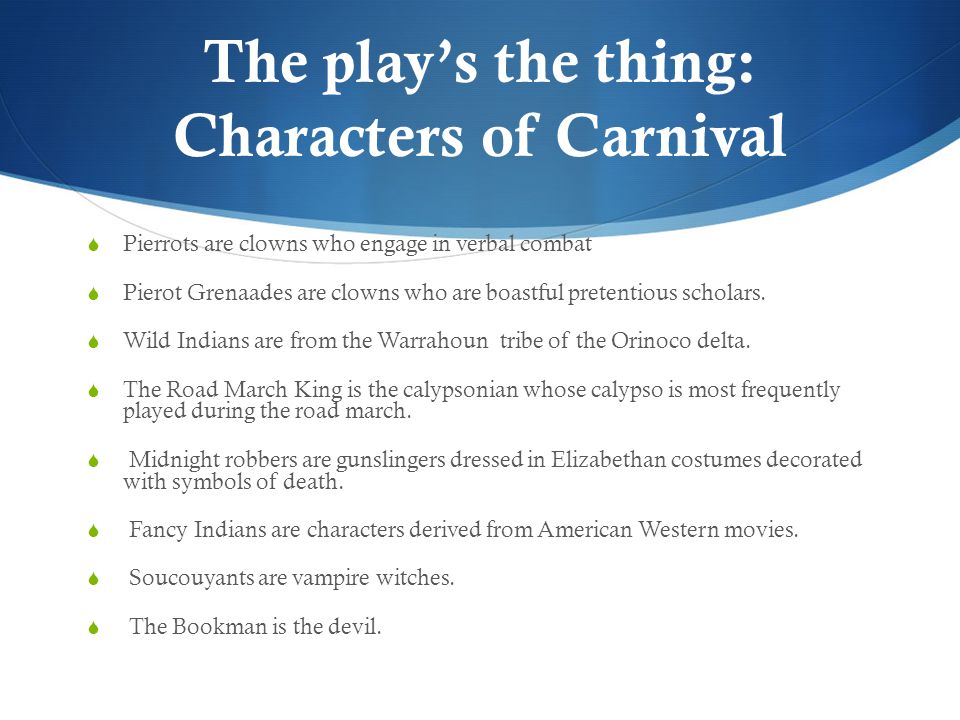 The play's the thing: Characters of Carnival

Pierrots are clowns who engage in verbal combat

Pierot Grenaades are clowns who are boastful pretentious scholars.

Wild Indians are from the Warrahoun tribe of the Orinoco delta.

The Road March King is the calypsonian whose calypso is most frequently played during the road march.

Midnight robbers are gunslingers dressed in Elizabethan costumes decorated with symbols of death.

Fancy Indians are characters derived from American Western movies.

Soucouyants are vampire witches.

The Bookman is the devil.